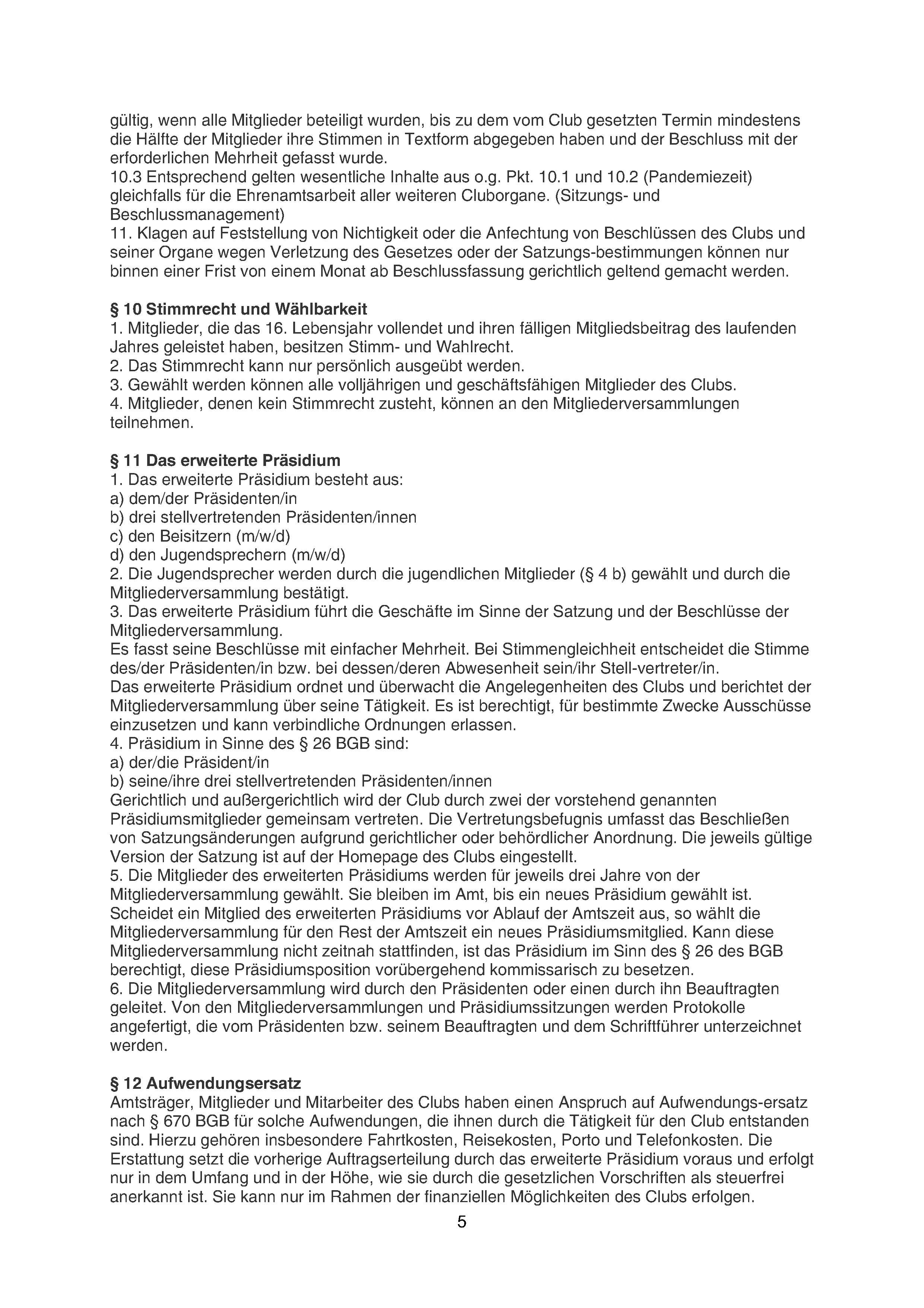 gültig, wenn alle Mitglieder beteiligt wurden, bis zu dem vom Club gesetzten Termin mindestens die Hälfte der Mitglieder ihre Stimmen in Textform abgegeben haben und der Beschluss mit der erforderlichen Mehrheit gefasst wurde.
10.3 Entsprechend gelten wesentliche Inhalte aus o.g. Pkt. 10.1 und 10.2 (Pandemiezeit) gleichfalls für die Ehrenamtsarbeit aller weiteren Cluborgane. (Sitzungs- und Beschlussmanagement)
11. Klagen auf Feststellung von Nichtigkeit oder die Anfechtung von Beschlüssen des Clubs und seiner Organe wegen Verletzung des Gesetzes oder der Satzungs-bestimmungen können nur binnen einer Frist von einem Monat ab Beschlussfassung gerichtlich geltend gemacht werden.

§ 10 Stimmrecht und Wählbarkeit
1. Mitglieder, die das 16. Lebensjahr vollendet und ihren fälligen Mitgliedsbeitrag des laufenden Jahres geleistet haben, besitzen Stimm- und Wahlrecht.
2. Das Stimmrecht kann nur persönlich ausgeübt werden.
3. Gewählt werden können alle volljährigen und geschäftsfähigen Mitglieder des Clubs.
4. Mitglieder, denen kein Stimmrecht zusteht, können an den Mitgliederversammlungen teilnehmen.

§ 11 Das erweiterte Präsidium
1. Das erweiterte Präsidium besteht aus:
a) dem/der Präsidenten/in
b) drei stellvertretenden Präsidenten/innen
c) den Beisitzern (m/w/d)
d) den Jugendsprechern (m/w/d)
2. Die Jugendsprecher werden durch die jugendlichen Mitglieder (§ 4 b) gewählt und durch die Mitgliederversammlung bestätigt.
3. Das erweiterte Präsidium führt die Geschäfte im Sinne der Satzung und der Beschlüsse der Mitgliederversammlung.
Es fasst seine Beschlüsse mit einfacher Mehrheit. Bei Stimmengleichheit entscheidet die Stimme des/der Präsidenten/in bzw. bei dessen/deren Abwesenheit sein/ihr Stell-vertreter/in.
Das erweiterte Präsidium ordnet und überwacht die Angelegenheiten des Clubs und berichtet der Mitgliederversammlung über seine Tätigkeit. Es ist berechtigt, für bestimmte Zwecke Ausschüsse einzusetzen und kann verbindliche Ordnungen erlassen.
4. Präsidium in Sinne des § 26 BGB sind:
a) der/die Präsident/in
b) seine/ihre drei stellvertretenden Präsidenten/innen
Gerichtlich und außergerichtlich wird der Club durch zwei der vorstehend genannten Präsidiumsmitglieder gemeinsam vertreten. Die Vertretungsbefugnis umfasst das Beschließen von Satzungsänderungen aufgrund gerichtlicher oder behördlicher Anordnung. Die jeweils gültige Version der Satzung ist auf der Homepage des Clubs eingestellt.
5. Die Mitglieder des erweiterten Präsidiums werden für jeweils drei Jahre von der Mitgliederversammlung gewählt. Sie bleiben im Amt, bis ein neues Präsidium gewählt ist. Scheidet ein Mitglied des erweiterten Präsidiums vor Ablauf der Amtszeit aus, so wählt die Mitgliederversammlung für den Rest der Amtszeit ein neues Präsidiumsmitglied. Kann diese Mitgliederversammlung nicht zeitnah stattfinden, ist das Präsidium im Sinn des § 26 des BGB berechtigt, diese Präsidiumsposition vorübergehend kommissarisch zu besetzen.
6. Die Mitgliederversammlung wird durch den Präsidenten oder einen durch ihn Beauftragten geleitet. Von den Mitgliederversammlungen und Präsidiumssitzungen werden Protokolle angefertigt, die vom Präsidenten bzw. seinem Beauftragten und dem Schriftführer unterzeichnet werden.

§ 12 Aufwendungsersatz
Amtsträger, Mitglieder und Mitarbeiter des Clubs haben einen Anspruch auf Aufwendungs-ersatz nach § 670 BGB für solche Aufwendungen, die ihnen durch die Tätigkeit für den Club entstanden sind. Hierzu gehören insbesondere Fahrtkosten, Reisekosten, Porto und Telefonkosten. Die Erstattung setzt die vorherige Auftragserteilung durch das erweiterte Präsidium voraus und erfolgt nur in dem Umfang und in der Höhe, wie sie durch die gesetzlichen Vorschriften als steuerfrei anerkannt ist. Sie kann nur im Rahmen der finanziellen Möglichkeiten des Clubs erfolgen.
5